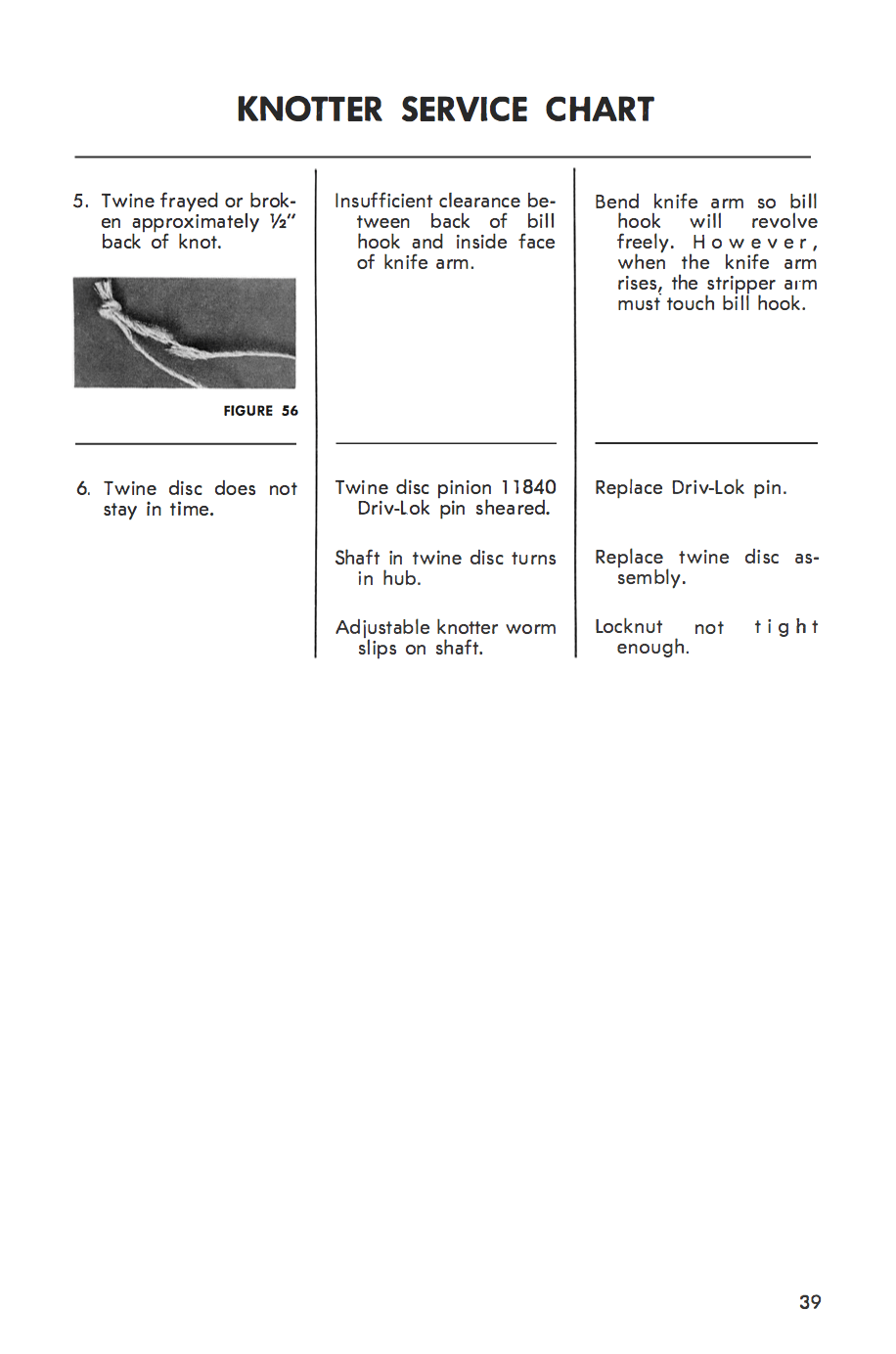 KNOTTER SERVICE CHART

| | | |
|---|---|---|
| 5. Twine frayed or broken approximately ½" back of knot. FIGURE 56 | Insufficient clearance between back of bill hook and inside face of knife arm. | Bend knife arm so bill hook will revolve freely. However, when the knife arm rises, the stripper arm must touch bill hook. |
| 6. Twine disc does not stay in time. | Twine disc pinion 11840 Driv-Lok pin sheared. | Replace Driv-Lok pin. |
| | Shaft in twine disc turns in hub. | Replace twine disc assembly. |
| | Adjustable knotter worm slips on shaft. | Locknut not tight enough. |

39